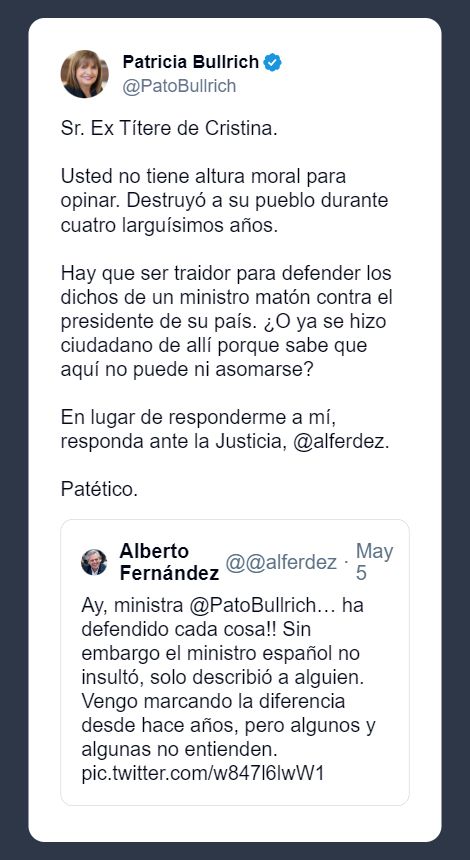 Patricia Bullrich
@PatoBullrich

Sr. Ex Títere de Cristina.

Usted no tiene altura moral para opinar. Destruyó a su pueblo durante cuatro larguísimos años.

Hay que ser traidor para defender los dichos de un ministro matón contra el presidente de su país. ¿O ya se hizo ciudadano de allí porque sabe que aquí no puede ni asomarse?

En lugar de responderme a mí, responda ante la Justicia, @alferdez.

Patético.

Alberto Fernández @@alferdez · May 5

Ay, ministra @PatoBullrich… ha defendido cada cosa!! Sin embargo el ministro español no insultó, solo describió a alguien. Vengo marcando la diferencia desde hace años, pero algunos y algunas no entienden. pic.twitter.com/w847l6lwW1